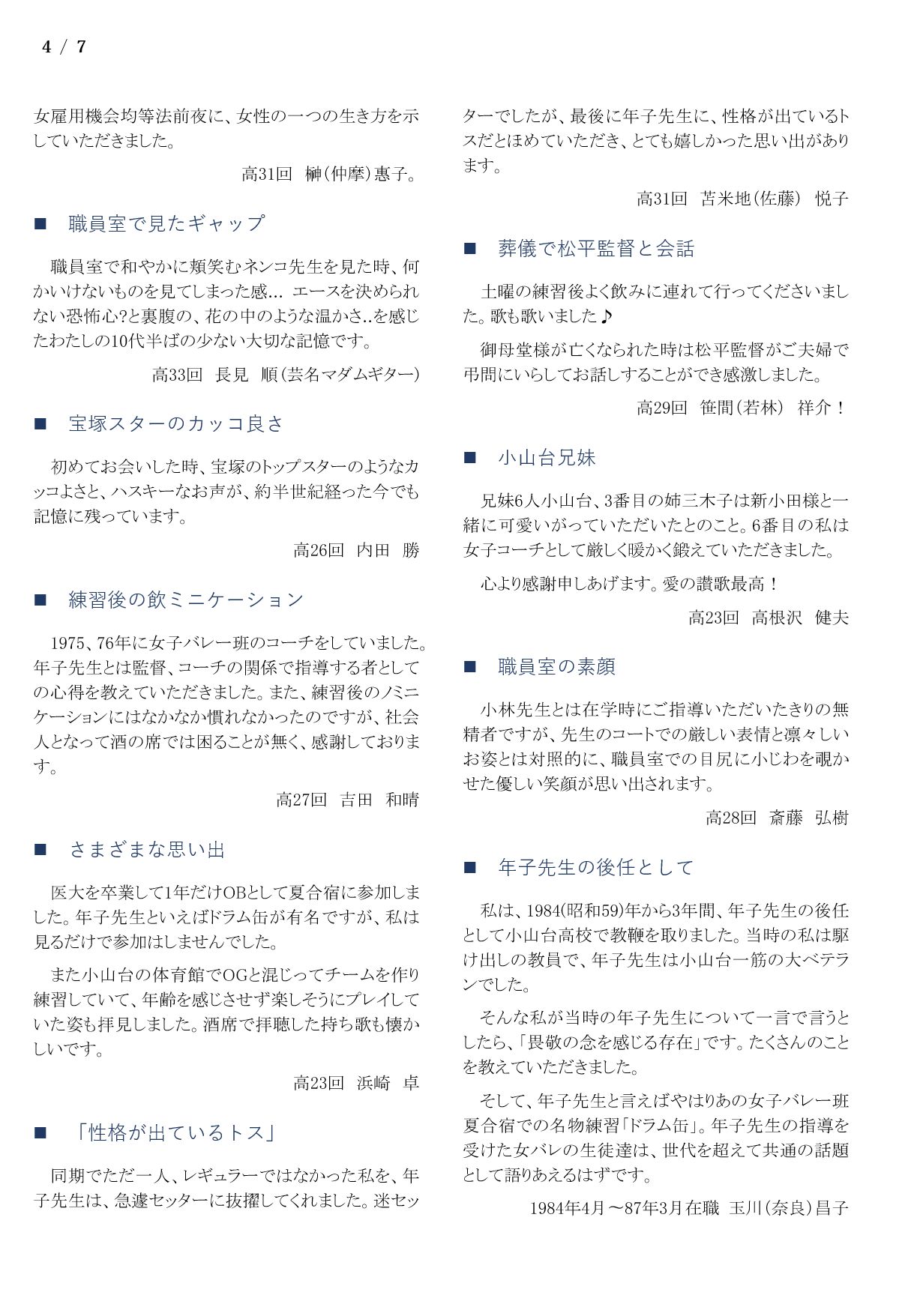 4 / 7

女雇用機会均等法前夜に、女性の一つの生き方を示していただきました。

高31回　榊(仲摩)惠子。

■　職員室で見たギャップ

職員室で和やかに頬笑むネンコ先生を見た時、何かいけないものを見てしまった感… エースを決められない恐怖心?と裏腹の、花の中のような温かさ..を感じたわたしの10代半ばの少ない大切な記憶です。

高33回　長見　順(芸名マダムギター)

■　宝塚スターのカッコ良さ

初めてお会いした時、宝塚のトップスターのようなカッコよさと、ハスキーなお声が、約半世紀経った今でも記憶に残っています。

高26回　内田　勝

■　練習後の飲ミニケーション

1975、76年に女子バレー班のコーチをしていました。年子先生とは監督、コーチの関係で指導する者としての心得を教えていただきました。また、練習後のノミニケーションにはなかなか慣れなかったのですが、社会人となって酒の席では困ることが無く、感謝しております。

高27回　吉田　和晴

■　さまざまな思い出

医大を卒業して1年だけOBとして夏合宿に参加しました。年子先生といえばドラム缶が有名ですが、私は見るだけで参加はしませんでした。

また小山台の体育館でOGと混じってチームを作り練習していて、年齢を感じさせず楽しそうにプレイしていた姿も拝見しました。酒席で拝聴した持ち歌も懐かしいです。

高23回　浜崎　卓

■　「性格が出ているトス」

同期でただ一人、レギュラーではなかった私を、年子先生は、急遽セッターに抜擢してくれました。迷セッターでしたが、最後に年子先生に、性格が出ているトスだとほめていただき、とても嬉しかった思い出があります。

高31回　苫米地(佐藤)　悦子

■　葬儀で松平監督と会話

土曜の練習後よく飲みに連れて行ってくださいました。歌も歌いました♪

御母堂様が亡くなられた時は松平監督がご夫婦で弔問にいらしてお話しすることができ感激しました。

高29回　笹間(若林)　祥介！

■　小山台兄妹

兄妹6人小山台、3番目の姉三木子は新小田様と一緒に可愛いがっていただいたとのこと。6番目の私は女子コーチとして厳しく暖かく鍛えていただきました。

心より感謝申しあげます。愛の讃歌最高！

高23回　高根沢　健夫

■　職員室の素顔

小林先生とは在学時にご指導いただいたきりの無精者ですが、先生のコートでの厳しい表情と凛々しいお姿とは対照的に、職員室での目尻に小じわを覗かせた優しい笑顔が思い出されます。

高28回　斎藤　弘樹

■　年子先生の後任として

私は、1984(昭和59)年から3年間、年子先生の後任として小山台高校で教鞭を取りました。当時の私は駆け出しの教員で、年子先生は小山台一筋の大ベテランでした。

そんな私が当時の年子先生について一言で言うとしたら、「畏敬の念を感じる存在」です。たくさんのことを教えていただきました。

そして、年子先生と言えばやはりあの女子バレー班夏合宿での名物練習「ドラム缶」。年子先生の指導を受けた女バレの生徒達は、世代を超えて共通の話題として語りあえるはずです。

1984年4月～87年3月在職　玉川(奈良)昌子